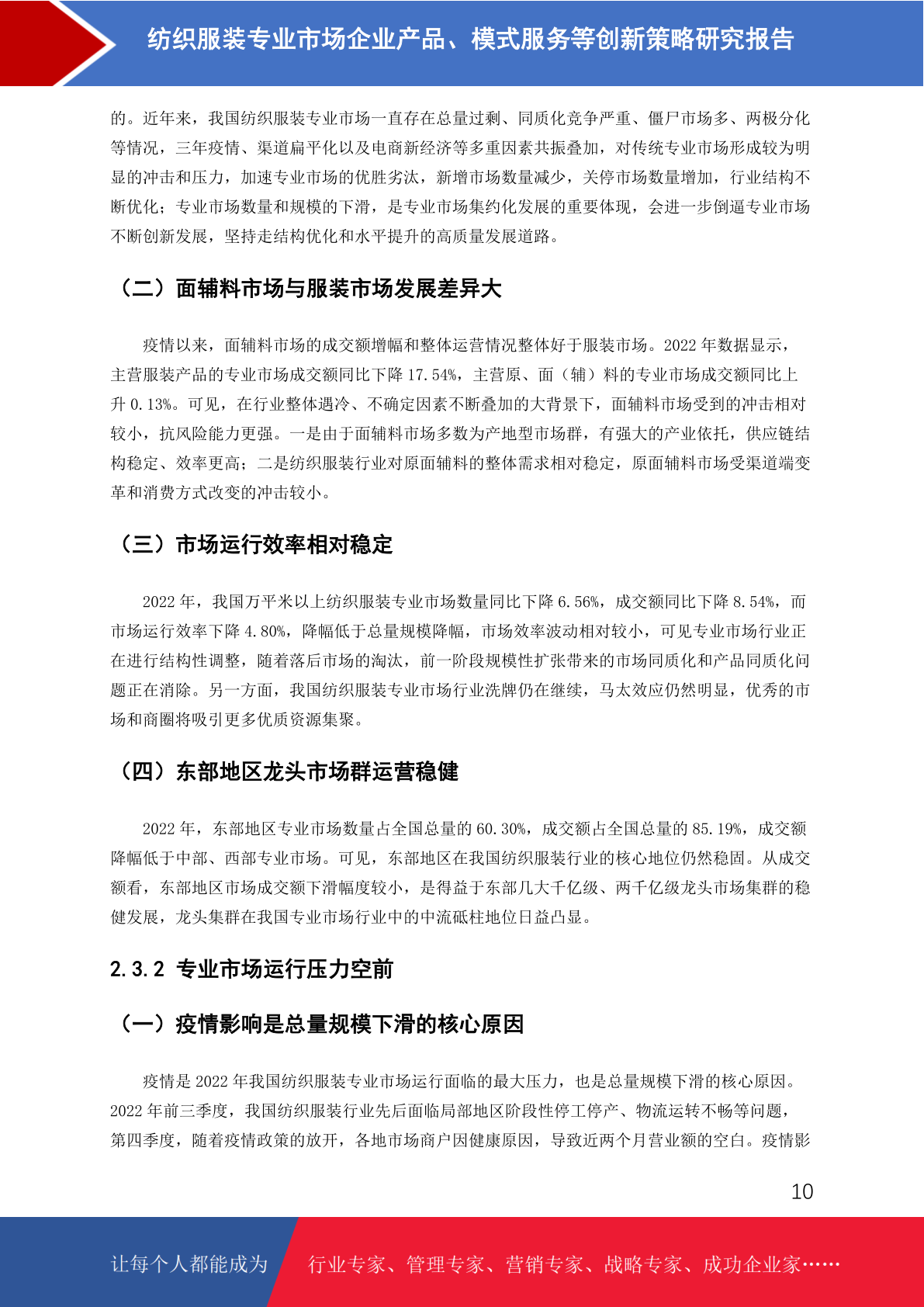 纺织服装专业市场企业产品、模式服务等创新策略研究报告

的。近年来，我国纺织服装专业市场一直存在总量过剩、同质化竞争严重、僵尸市场多、两极分化等情况，三年疫情、渠道扁平化以及电商新经济等多重因素共振叠加，对传统专业市场形成较为明显的冲击和压力，加速专业市场的优胜劣汰，新增市场数量减少，关停市场数量增加，行业结构不断优化；专业市场数量和规模的下滑，是专业市场集约化发展的重要体现，会进一步倒逼专业市场不断创新发展，坚持走结构优化和水平提升的高质量发展道路。

（二）面辅料市场与服装市场发展差异大

疫情以来，面辅料市场的成交额增幅和整体运营情况整体好于服装市场。2022 年数据显示，主营服装产品的专业市场成交额同比下降 17.54%，主营原、面（辅）料的专业市场成交额同比上升 0.13%。可见，在行业整体遇冷、不确定因素不断叠加的大背景下，面辅料市场受到的冲击相对较小，抗风险能力更强。一是由于面辅料市场多数为产地型市场群，有强大的产业依托，供应链结构稳定、效率更高；二是纺织服装行业对原面辅料的整体需求相对稳定，原面辅料市场受渠道端变革和消费方式改变的冲击较小。

（三）市场运行效率相对稳定

2022 年，我国万平米以上纺织服装专业市场数量同比下降 6.56%，成交额同比下降 8.54%，而市场运行效率下降 4.80%，降幅低于总量规模降幅，市场效率波动相对较小，可见专业市场行业正在进行结构性调整，随着落后市场的淘汰，前一阶段规模性扩张带来的市场同质化和产品同质化问题正在消除。另一方面，我国纺织服装专业市场行业洗牌仍在继续，马太效应仍然明显，优秀的市场和商圈将吸引更多优质资源集聚。

（四）东部地区龙头市场群运营稳健

2022 年，东部地区专业市场数量占全国总量的 60.30%，成交额占全国总量的 85.19%，成交额降幅低于中部、西部专业市场。可见，东部地区在我国纺织服装行业的核心地位仍然稳固。从成交额看，东部地区市场成交额下滑幅度较小，是得益于东部几大千亿级、两千亿级龙头市场集群的稳健发展，龙头集群在我国专业市场行业中的中流砥柱地位日益凸显。

2.3.2 专业市场运行压力空前

（一）疫情影响是总量规模下滑的核心原因

疫情是 2022 年我国纺织服装专业市场运行面临的最大压力，也是总量规模下滑的核心原因。2022 年前三季度，我国纺织服装行业先后面临局部地区阶段性停工停产、物流运转不畅等问题，第四季度，随着疫情政策的放开，各地市场商户因健康原因，导致近两个月营业额的空白。疫情影

10

让每个人都能成为 行业专家、管理专家、营销专家、战略专家、成功企业家……